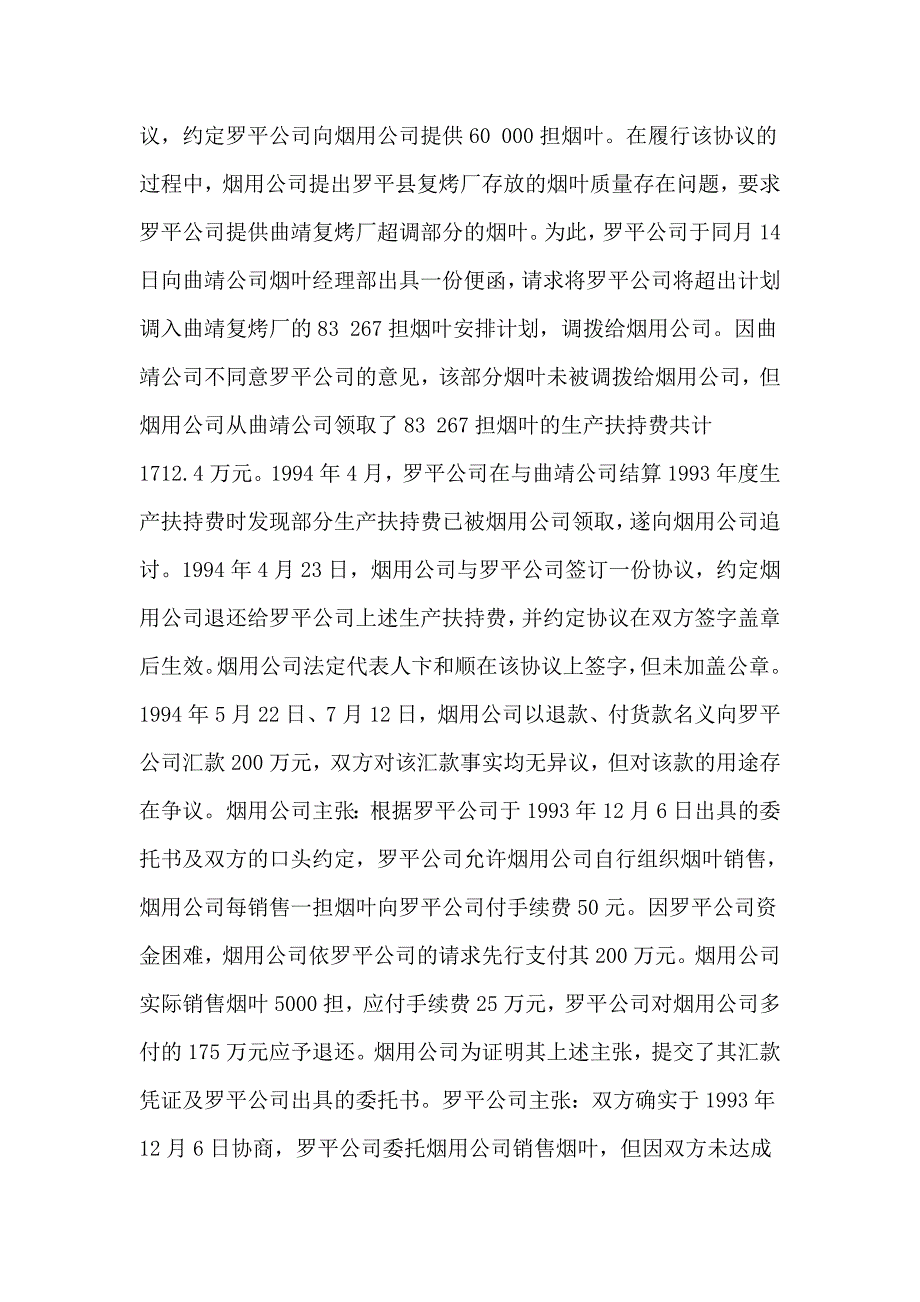 议，约定罗平公司向烟用公司提供 60 000 担烟叶。在履行该协议的过程中，烟用公司提出罗平县复烤厂存放的烟叶质量存在问题，要求罗平公司提供曲靖复烤厂超调部分的烟叶。为此，罗平公司于同月 14 日向曲靖公司烟叶经理部出具一份便函，请求将罗平公司将超出计划调入曲靖复烤厂的 83 267 担烟叶安排计划，调拨给烟用公司。因曲靖公司不同意罗平公司的意见，该部分烟叶未被调拨给烟用公司，但烟用公司从曲靖公司领取了 83 267 担烟叶的生产扶持费共计 1712.4 万元。1994 年 4 月，罗平公司在与曲靖公司结算 1993 年度生产扶持费时发现部分生产扶持费已被烟用公司领取，遂向烟用公司追讨。1994 年 4 月 23 日，烟用公司与罗平公司签订一份协议，约定烟用公司退还给罗平公司上述生产扶持费，并约定协议在双方签字盖章后生效。烟用公司法定代表人卞和顺在该协议上签字，但未加盖公章。1994 年 5 月 22 日、7 月 12 日，烟用公司以退款、付货款名义向罗平公司汇款 200 万元，双方对该汇款事实均无异议，但对该款的用途存在争议。烟用公司主张：根据罗平公司于 1993 年 12 月 6 日出具的委托书及双方的口头约定，罗平公司允许烟用公司自行组织烟叶销售，烟用公司每销售一担烟叶向罗平公司付手续费 50 元。因罗平公司资金困难，烟用公司依罗平公司的请求先行支付其 200 万元。烟用公司实际销售烟叶 5000 担，应付手续费 25 万元，罗平公司对烟用公司多付的 175 万元应予退还。烟用公司为证明其上述主张，提交了其汇款凭证及罗平公司出具的委托书。罗平公司主张：双方确实于 1993 年 12 月 6 日协商，罗平公司委托烟用公司销售烟叶，但因双方未达成